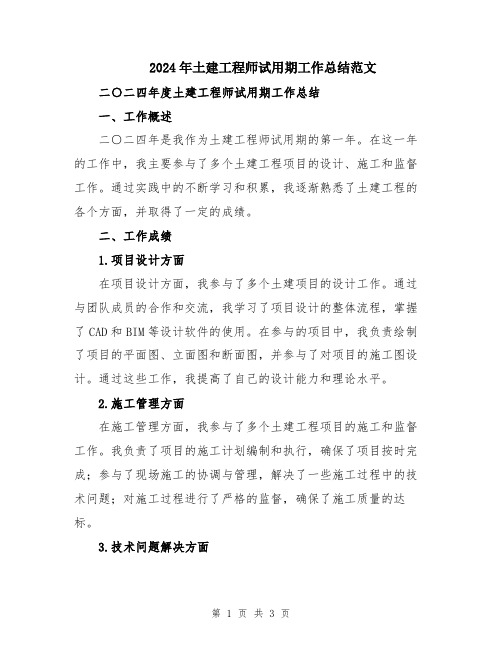 2024年土建工程师试用期工作总结范文

二〇二四年度土建工程师试用期工作总结

一、工作概述

二〇二四年是我作为土建工程师试用期的第一年。在这一年的工作中，我主要参与了多个土建工程项目的设计、施工和监督工作。通过实践中的不断学习和积累，我逐渐熟悉了土建工程的各个方面，并取得了一定的成绩。

二、工作成绩

1.项目设计方面

在项目设计方面，我参与了多个土建项目的设计工作。通过与团队成员的合作和交流，我学习了项目设计的整体流程，掌握了CAD和BIM等设计软件的使用。在参与的项目中，我负责绘制了项目的平面图、立面图和断面图，并参与了对项目的施工图设计。通过这些工作，我提高了自己的设计能力和理论水平。

2.施工管理方面

在施工管理方面，我参与了多个土建工程项目的施工和监督工作。我负责了项目的施工计划编制和执行，确保了项目按时完成；参与了现场施工的协调与管理，解决了一些施工过程中的技术问题；对施工过程进行了严格的监督，确保了施工质量的达标。

3.技术问题解决方面

第 1 页 共 3 页